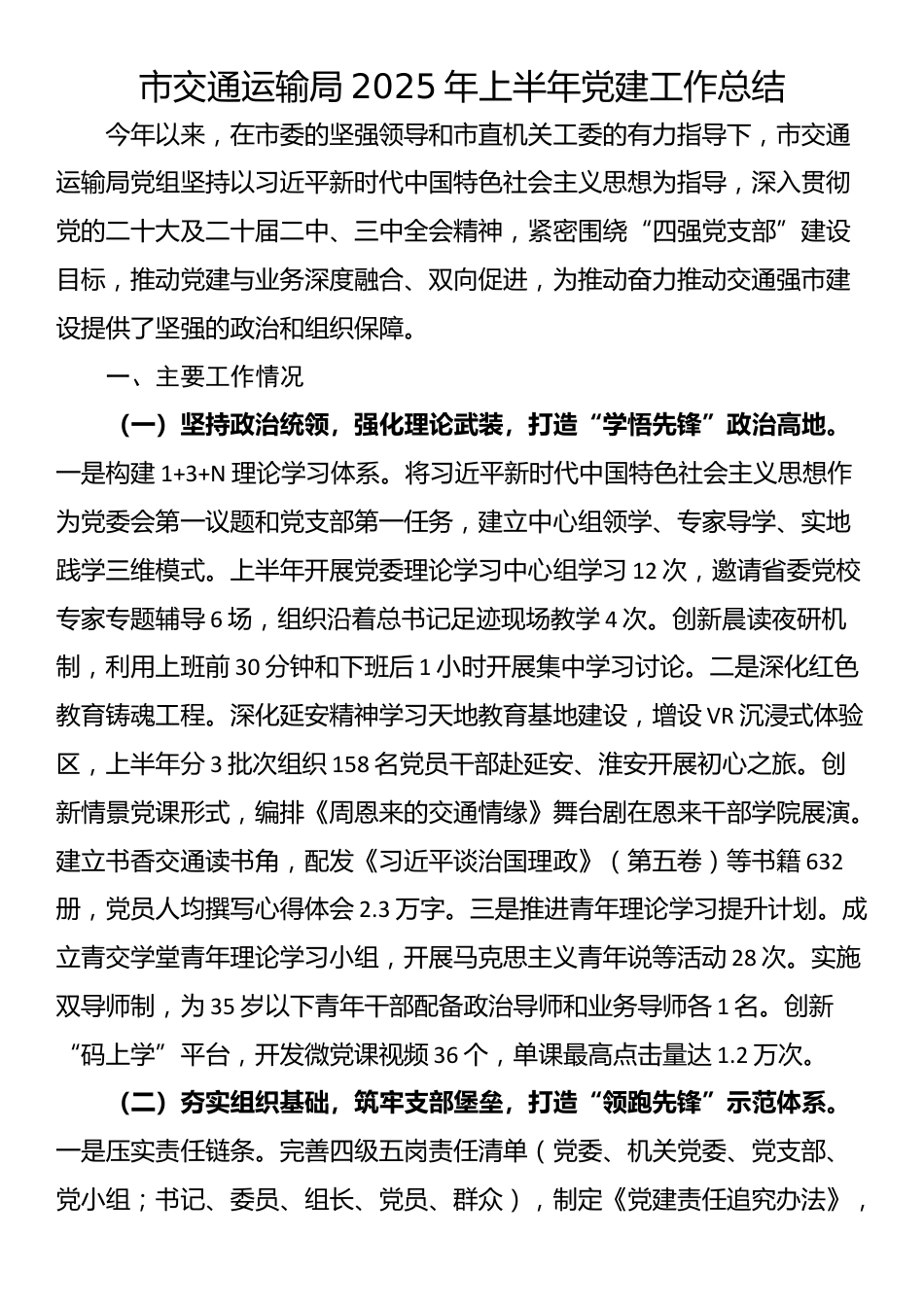 市交通运输局 2025 年上半年党建工作总结

今年以来，在市委的坚强领导和市直机关工委的有力指导下，市交通运输局党组坚持以习近平新时代中国特色社会主义思想为指导，深入贯彻党的二十大及二十届二中、三中全会精神，紧密围绕“四强党支部”建设目标，推动党建与业务深度融合、双向促进，为推动奋力推动交通强市建设提供了坚强的政治和组织保障。

一、主要工作情况

（一）坚持政治统领，强化理论武装，打造“学悟先锋”政治高地。一是构建 1+3+N 理论学习体系。将习近平新时代中国特色社会主义思想作为党委会第一议题和党支部第一任务，建立中心组领学、专家导学、实地践学三维模式。上半年开展党委理论学习中心组学习 12 次，邀请省委党校专家专题辅导 6 场，组织沿着总书记足迹现场教学 4 次。创新晨读夜研机制，利用上班前 30 分钟和下班后 1 小时开展集中学习讨论。二是深化红色教育铸魂工程。深化延安精神学习天地教育基地建设，增设 VR 沉浸式体验区，上半年分 3 批次组织 158 名党员干部赴延安、淮安开展初心之旅。创新情景党课形式，编排《周恩来的交通情缘》舞台剧在恩来干部学院展演。建立书香交通读书角，配发《习近平谈治国理政》（第五卷）等书籍 632 册，党员人均撰写心得体会 2.3 万字。三是推进青年理论学习提升计划。成立青交学堂青年理论学习小组，开展马克思主义青年说等活动 28 次。实施双导师制，为 35 岁以下青年干部配备政治导师和业务导师各 1 名。创新“码上学”平台，开发微党课视频 36 个，单课最高点击量达 1.2 万次。

（二）夯实组织基础，筑牢支部堡垒，打造“领跑先锋”示范体系。一是压实责任链条。完善四级五岗责任清单（党委、机关党委、党支部、党小组；书记、委员、组长、党员、群众），制定《党建责任追究办法》，